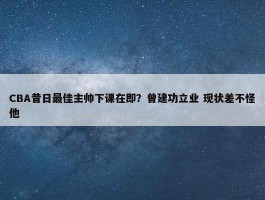 CBA昔日最佳主帅下课在即？曾建功立业 现状差不怪他